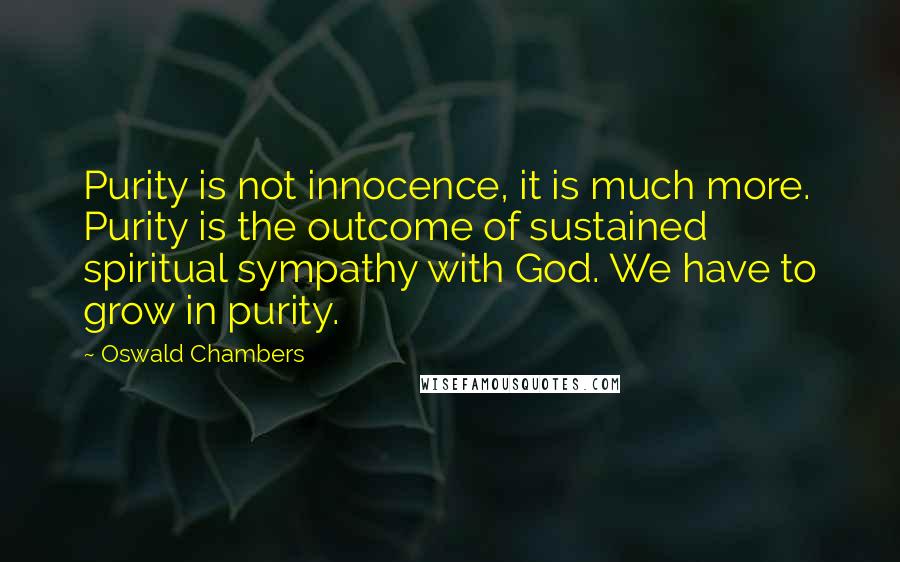 Purity is not innocence, it is much more. Purity is the outcome of sustained spiritual sympathy with God. We have to grow in purity.

~ Oswald Chambers

WISEFAMOUSQUOTES.COM